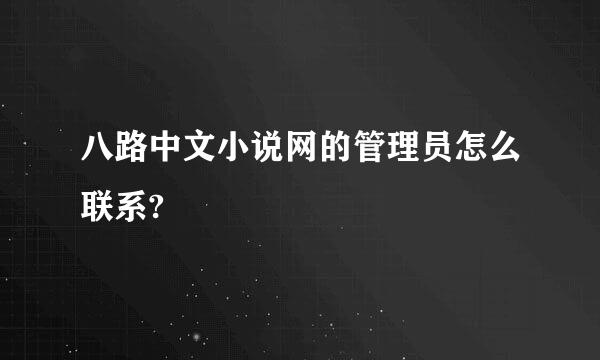 八路中文小说网的管理员怎么联系?